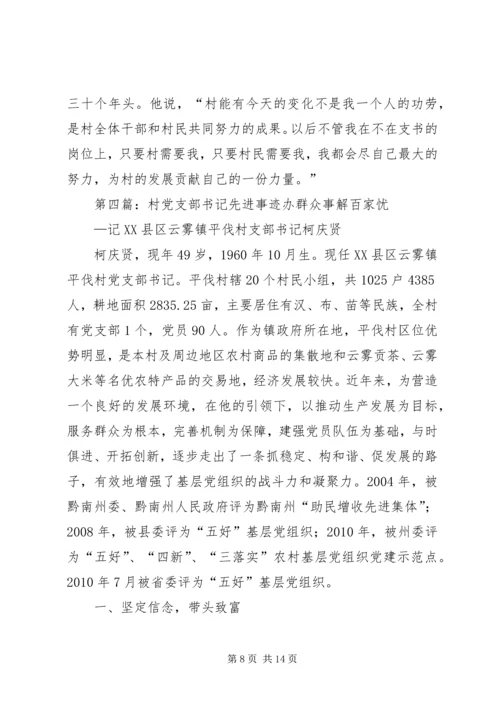 三十个年头。他说，“村能有今天的变化不是我一个人的功劳，是村全体干部和村民共同努力的成果。以后不管我在不在支书的岗位上，只要村需要我，只要村民需要我，我都会尽自己最大的努力，为村的发展贡献自己的一份力量。”

第四篇：村党支部书记先进事迹办群众事解百家忧

—记XX县区云雾镇平伐村支部书记柯庆贤

柯庆贤，现年49岁，1960年10月生。现任XX县区云雾镇平伐村党支部书记。平伐村辖20个村民小组，共1025户4385人，耕地面积2835.25亩，主要居住有汉、布、苗等民族，全村有党支部1个，党员90人。作为镇政府所在地，平伐村区位优势明显，是本村及周边地区农村商品的集散地和云雾贡茶、云雾大米等名优农特产品的交易地，经济发展较快。近年来，为营造一个良好的发展环境，在他的引领下，以推动生产发展为目标，服务群众为根本，完善机制为保障，建强党员队伍为基础，与时俱进、开拓创新，逐步走出了一条抓稳定、构和谐、促发展的路子，有效地增强了基层党组织的战斗力和凝聚力。2004年，被黔南州委、黔南州人民政府评为黔南州“助民增收先进集体”；2008年，被县委评为“五好”基层党组织；2010年，被州委评为“五好”、“四新”、“三落实”农村基层党组织党建示范点。2010年7月被省委评为“五好”基层党组织。

一、坚定信念，带头致富

第8页 共14页